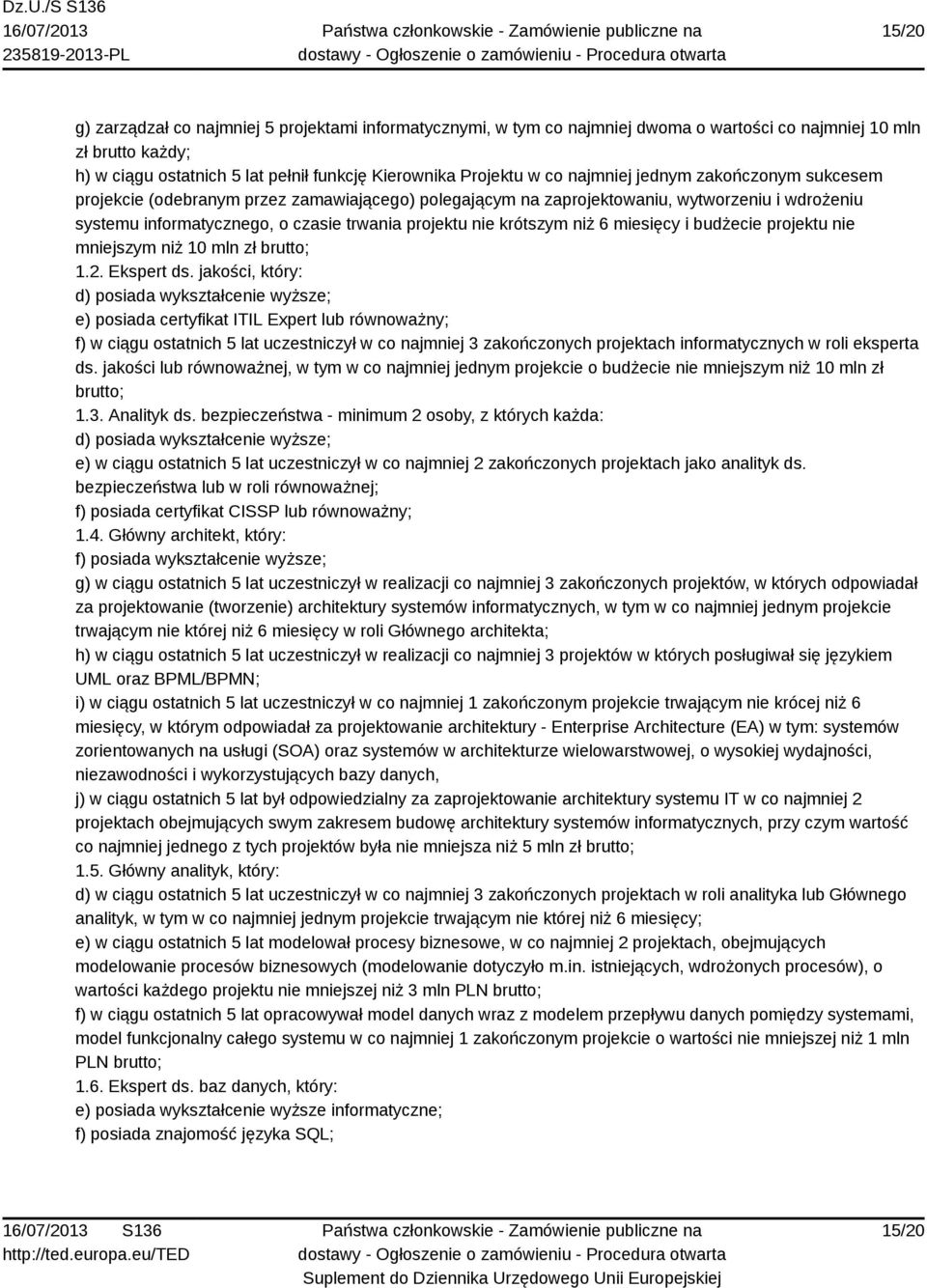 Dz.U./S S136
16/07/2013
235819-2013-PL

Państwa członkowskie - Zamówienie publiczne na dostawy - Ogłoszenie o zamówieniu - Procedura otwarta

15/20

g) zarządzał co najmniej 5 projektami informatycznymi, w tym co najmniej dwoma o wartości co najmniej 10 mln zł brutto każdy;
h) w ciągu ostatnich 5 lat pełnił funkcję Kierownika Projektu w co najmniej jednym zakończonym sukcesem projekcie (odebranym przez zamawiającego) polegającym na zaprojektowaniu, wytworzeniu i wdrożeniu systemu informatycznego, o czasie trwania projektu nie krótszym niż 6 miesięcy i budżecie projektu nie mniejszym niż 10 mln zł brutto;
1.2. Ekspert ds. jakości, który:
d) posiada wykształcenie wyższe;
e) posiada certyfikat ITIL Expert lub równoważny;
f) w ciągu ostatnich 5 lat uczestniczył w co najmniej 3 zakończonych projektach informatycznych w roli eksperta ds. jakości lub równoważnej, w tym w co najmniej jednym projekcie o budżecie nie mniejszym niż 10 mln zł brutto;
1.3. Analityk ds. bezpieczeństwa - minimum 2 osoby, z których każda:
d) posiada wykształcenie wyższe;
e) w ciągu ostatnich 5 lat uczestniczył w co najmniej 2 zakończonych projektach jako analityk ds. bezpieczeństwa lub w roli równoważnej;
f) posiada certyfikat CISSP lub równoważny;
1.4. Główny architekt, który:
f) posiada wykształcenie wyższe;
g) w ciągu ostatnich 5 lat uczestniczył w realizacji co najmniej 3 zakończonych projektów, w których odpowiadał za projektowanie (tworzenie) architektury systemów informatycznych, w tym w co najmniej jednym projekcie trwającym nie której niż 6 miesięcy w roli Głównego architekta;
h) w ciągu ostatnich 5 lat uczestniczył w realizacji co najmniej 3 projektów w których posługiwał się językiem UML oraz BPML/BPMN;
i) w ciągu ostatnich 5 lat uczestniczył w co najmniej 1 zakończonym projekcie trwającym nie krócej niż 6 miesięcy, w którym odpowiadał za projektowanie architektury - Enterprise Architecture (EA) w tym: systemów zorientowanych na usługi (SOA) oraz systemów w architekturze wielowarstwowej, o wysokiej wydajności, niezawodności i wykorzystujących bazy danych,
j) w ciągu ostatnich 5 lat był odpowiedzialny za zaprojektowanie architektury systemu IT w co najmniej 2 projektach obejmujących swym zakresem budowę architektury systemów informatycznych, przy czym wartość co najmniej jednego z tych projektów była nie mniejsza niż 5 mln zł brutto;
1.5. Główny analityk, który:
d) w ciągu ostatnich 5 lat uczestniczył w co najmniej 3 zakończonych projektach w roli analityka lub Głównego analityk, w tym w co najmniej jednym projekcie trwającym nie której niż 6 miesięcy;
e) w ciągu ostatnich 5 lat modelował procesy biznesowe, w co najmniej 2 projektach, obejmujących modelowanie procesów biznesowych (modelowanie dotyczyło m.in. istniejących, wdrożonych procesów), o wartości każdego projektu nie mniejszej niż 3 mln PLN brutto;
f) w ciągu ostatnich 5 lat opracowywał model danych wraz z modelem przepływu danych pomiędzy systemami, model funkcjonalny całego systemu w co najmniej 1 zakończonym projekcie o wartości nie mniejszej niż 1 mln PLN brutto;
1.6. Ekspert ds. baz danych, który:
e) posiada wykształcenie wyższe informatyczne;
f) posiada znajomość języka SQL;

16/07/2013 S136
http://ted.europa.eu/TED

Państwa członkowskie - Zamówienie publiczne na dostawy - Ogłoszenie o zamówieniu - Procedura otwarta
Suplement do Dziennika Urzędowego Unii Europejskiej

15/20